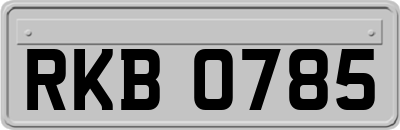 RKB 0785